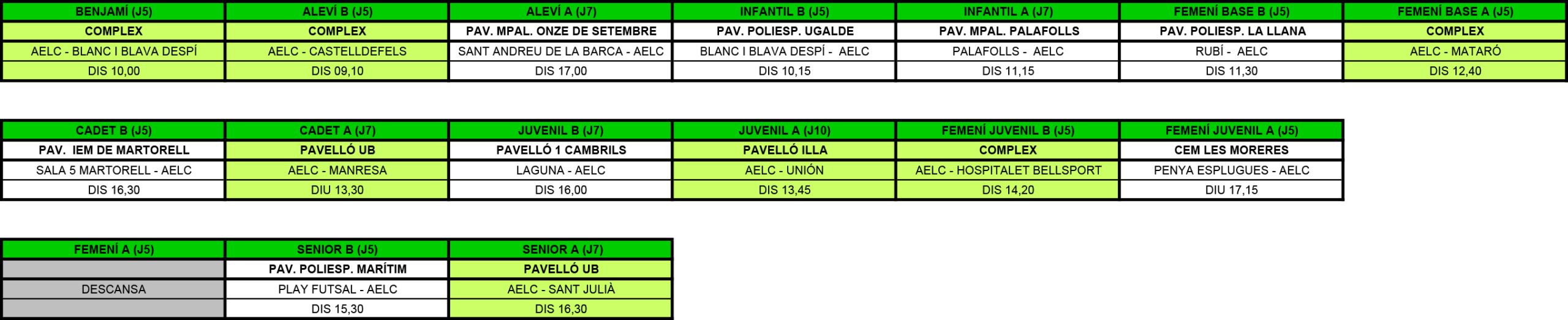 | BENJAMÍ (J5) | ALEVÍ B (J5) | ALEVÍ A (J7) | INFANTIL B (J5) | INFANTIL A (J7) | FEMENÍ BASE B (J5) | FEMENÍ BASE A (J5) |
|---|---|---|---|---|---|---|
| COMPLEX | COMPLEX | PAV. MPAL. ONZE DE SETEMBRE | PAV. POLIESP. UGALDE | PAV. MPAL. PALAFOLLS | PAV. POLIESP. LA LLANA | COMPLEX |
| AELC - BLANC I BLAVA DESPÍ | AELC - CASTELLDEFELS | SANT ANDREU DE LA BARCA - AELC | BLANC I BLAVA DESPÍ - AELC | PALAFOLLS - AELC | RUBÍ - AELC | AELC - MATARÓ |
| DIS 10,00 | DIS 09,10 | DIS 17,00 | DIS 10,15 | DIS 11,15 | DIS 11,30 | DIS 12,40 |

| CADET B (J5) | CADET A (J7) | JUVENIL B (J7) | JUVENIL A (J10) | FEMENÍ JUVENIL B (J5) | FEMENÍ JUVENIL A (J5) |
|---|---|---|---|---|---|
| PAV. IEM DE MARTORELL | PAVELLÓ UB | PAVELLÓ 1 CAMBRILS | PAVELLÓ ILLA | COMPLEX | CEM LES MORERES |
| SALA 5 MARTORELL - AELC | AELC - MANRESA | LAGUNA - AELC | AELC - UNIÓN | AELC - HOSPITALET BELLSPORT | PENYA ESPLUGUES - AELC |
| DIS 16,30 | DIU 13,30 | DIS 16,00 | DIS 13,45 | DIS 14,20 | DIU 17,15 |

| FEMENÍ A (J5) | SENIOR B (J5) | SENIOR A (J7) |
|---|---|---|
| | PAV. POLIESP. MARÍTIM | PAVELLÓ UB |
| DESCANSA | PLAY FUTSAL - AELC | AELC - SANT JULIÀ |
| | DIS 15,30 | DIS 16,30 |